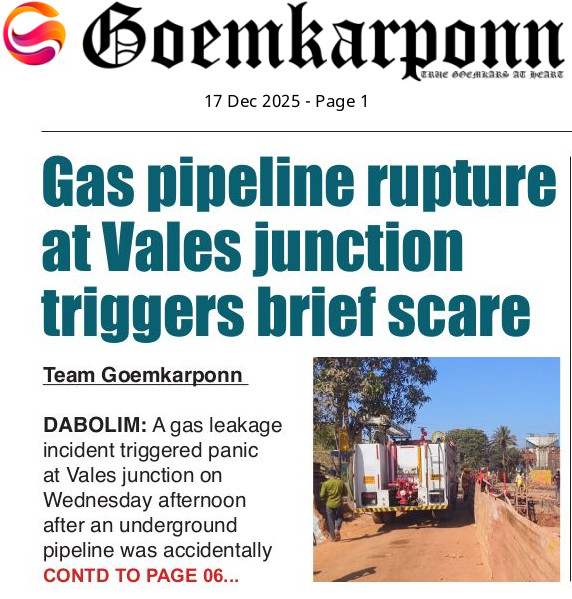 Goemkarponn
TRUE GOEMKARS AT HEART

17 Dec 2025 - Page 1

Gas pipeline rupture at Vales junction triggers brief scare

Team Goemkarponn

DABOLIM: A gas leakage incident triggered panic at Vales junction on Wednesday afternoon after an underground pipeline was accidentally

CONTD TO PAGE 06...